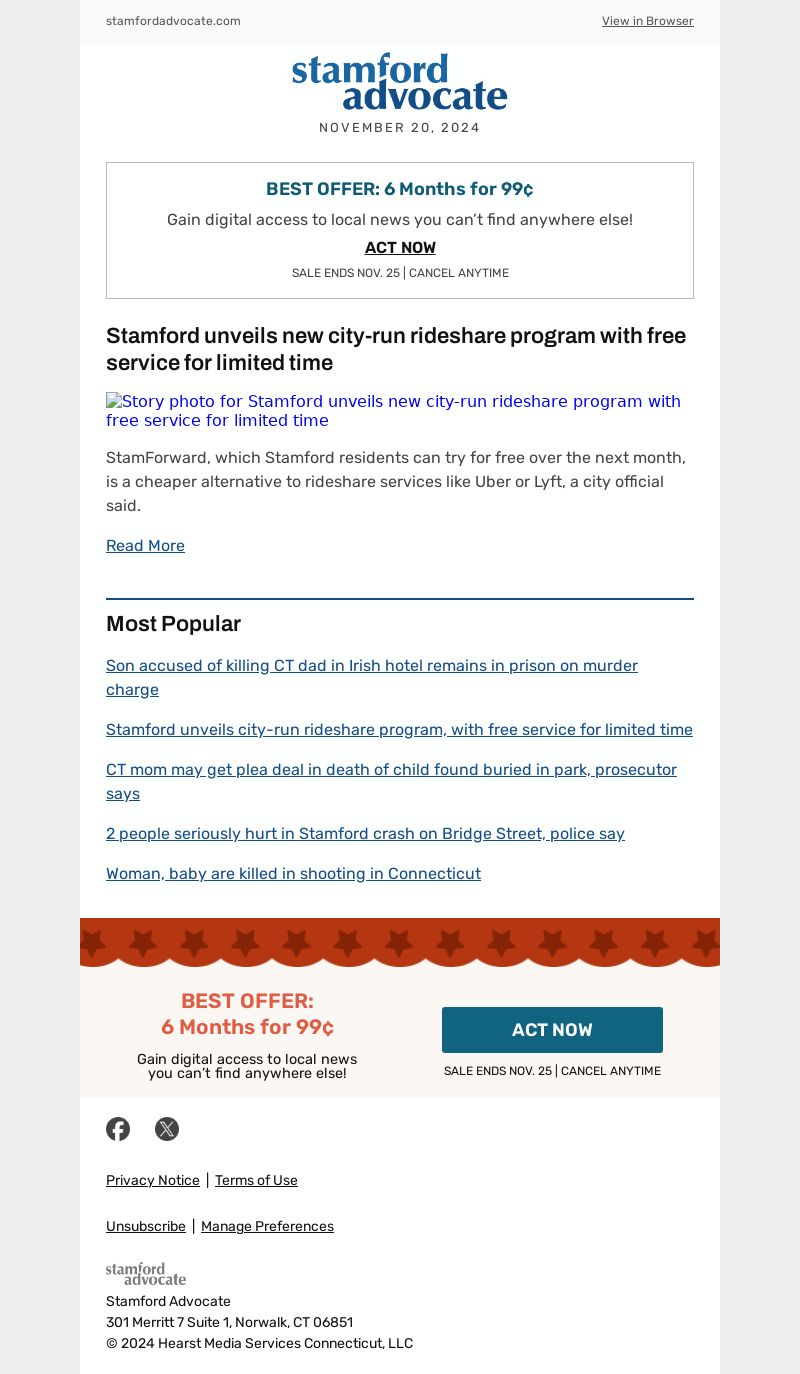 stamfordadvocate.com

View in Browser

stamford advocate

NOVEMBER 20, 2024

BEST OFFER: 6 Months for 99¢

Gain digital access to local news you can't find anywhere else!

ACT NOW

SALE ENDS NOV. 25 | CANCEL ANYTIME

Stamford unveils new city-run rideshare program with free service for limited time

Story photo for Stamford unveils new city-run rideshare program with free service for limited time

StamForward, which Stamford residents can try for free over the next month, is a cheaper alternative to rideshare services like Uber or Lyft, a city official said.

Read More

Most Popular

Son accused of killing CT dad in Irish hotel remains in prison on murder charge

Stamford unveils city-run rideshare program, with free service for limited time

CT mom may get plea deal in death of child found buried in park, prosecutor says

2 people seriously hurt in Stamford crash on Bridge Street, police say

Woman, baby are killed in shooting in Connecticut

BEST OFFER: 6 Months for 99¢

Gain digital access to local news you can't find anywhere else!

ACT NOW

SALE ENDS NOV. 25 | CANCEL ANYTIME

Privacy Notice | Terms of Use

Unsubscribe | Manage Preferences

stamford advocate

Stamford Advocate
301 Merritt 7 Suite 1, Norwalk, CT 06851
© 2024 Hearst Media Services Connecticut, LLC